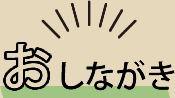 おしながき